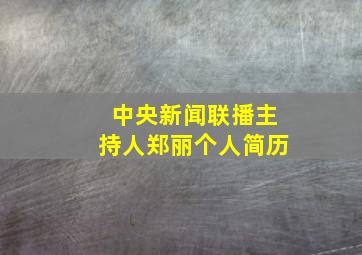 中央新闻联播主持人郑丽个人简历